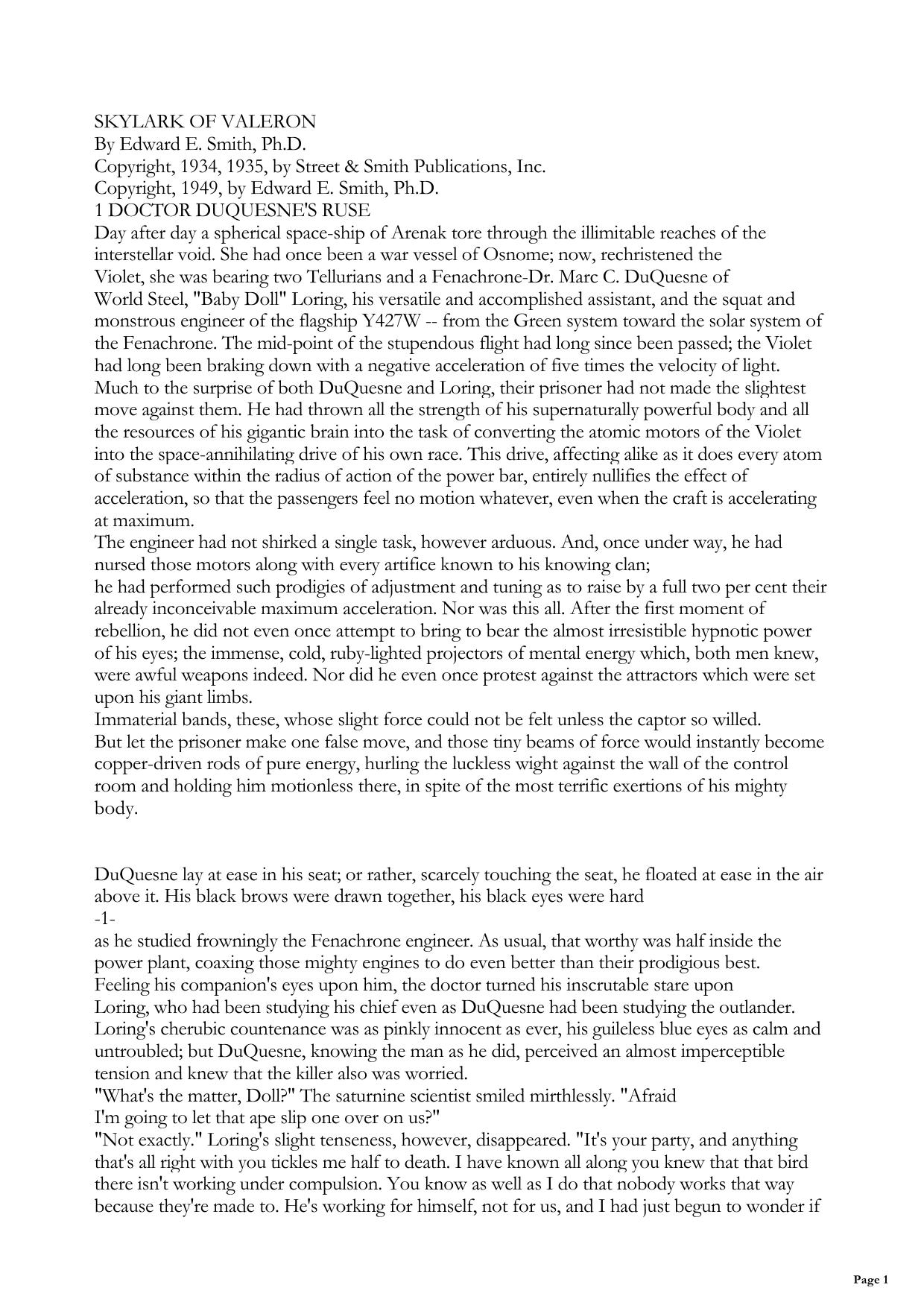 SKYLARK OF VALERON
By Edward E. Smith, Ph.D.
Copyright, 1934, 1935, by Street & Smith Publications, Inc.
Copyright, 1949, by Edward E. Smith, Ph.D.
1 DOCTOR DUQUESNE'S RUSE

Day after day a spherical space-ship of Arenak tore through the illimitable reaches of the interstellar void. She had once been a war vessel of Osnome; now, rechristened the Violet, she was bearing two Tellurians and a Fenachrone-Dr. Marc C. DuQuesne of World Steel, "Baby Doll" Loring, his versatile and accomplished assistant, and the squat and monstrous engineer of the flagship Y427W -- from the Green system toward the solar system of the Fenachrone. The mid-point of the stupendous flight had long since been passed; the Violet had long been braking down with a negative acceleration of five times the velocity of light.

Much to the surprise of both DuQuesne and Loring, their prisoner had not made the slightest move against them. He had thrown all the strength of his supernaturally powerful body and all the resources of his gigantic brain into the task of converting the atomic motors of the Violet into the space-annihilating drive of his own race. This drive, affecting alike as it does every atom of substance within the radius of action of the power bar, entirely nullifies the effect of acceleration, so that the passengers feel no motion whatever, even when the craft is accelerating at maximum.

The engineer had not shirked a single task, however arduous. And, once under way, he had nursed those motors along with every artifice known to his knowing clan; he had performed such prodigies of adjustment and tuning as to raise by a full two per cent their already inconceivable maximum acceleration. Nor was this all. After the first moment of rebellion, he did not even once attempt to bring to bear the almost irresistible hypnotic power of his eyes; the immense, cold, ruby-lighted projectors of mental energy which, both men knew, were awful weapons indeed. Nor did he even once protest against the attractors which were set upon his giant limbs.

Immaterial bands, these, whose slight force could not be felt unless the captor so willed.

But let the prisoner make one false move, and those tiny beams of force would instantly become copper-driven rods of pure energy, hurling the luckless wight against the wall of the control room and holding him motionless there, in spite of the most terrific exertions of his mighty body.

DuQuesne lay at ease in his seat; or rather, scarcely touching the seat, he floated at ease in the air above it. His black brows were drawn together, his black eyes were hard

-1-

as he studied frowningly the Fenachrone engineer. As usual, that worthy was half inside the power plant, coaxing those mighty engines to do even better than their prodigious best.

Feeling his companion's eyes upon him, the doctor turned his inscrutable stare upon Loring, who had been studying his chief even as DuQuesne had been studying the outlander. Loring's cherubic countenance was as pinkly innocent as ever, his guileless blue eyes as calm and untroubled; but DuQuesne, knowing the man as he did, perceived an almost imperceptible tension and knew that the killer also was worried.

"What's the matter, Doll?" The saturnine scientist smiled mirthlessly. "Afraid I'm going to let that ape slip one over on us?"

"Not exactly." Loring's slight tenseness, however, disappeared. "It's your party, and anything that's all right with you tickles me half to death. I have known all along you knew that that bird there isn't working under compulsion. You know as well as I do that nobody works that way because they're made to. He's working for himself, not for us, and I had just begun to wonder if

Page 1